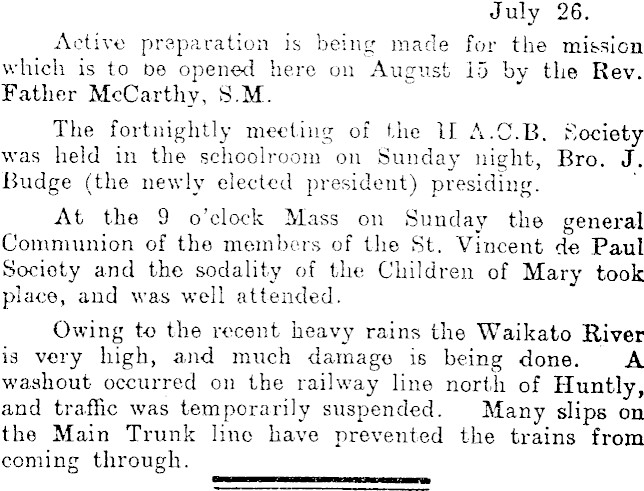 July 26.

Active preparation is being made for the mission which is to be opened here on August 15 by the Rev. Father McCarthy, S.M.

The fortnightly meeting of the H A.C.B. Society was held in the schoolroom on Sunday night, Bro. J. Budge (the newly elected president) presiding.

At the 9 o'clock Mass on Sunday the general Communion of the members of the St. Vincent de Paul Society and the sodality of the Children of Mary took place, and was well attended.

Owing to the recent heavy rains the Waikato River is very high, and much damage is being done. A washout occurred on the railway line north of Huntly, and traffic was temporarily suspended. Many slips on the Main Trunk line have prevented the trains from coming through.